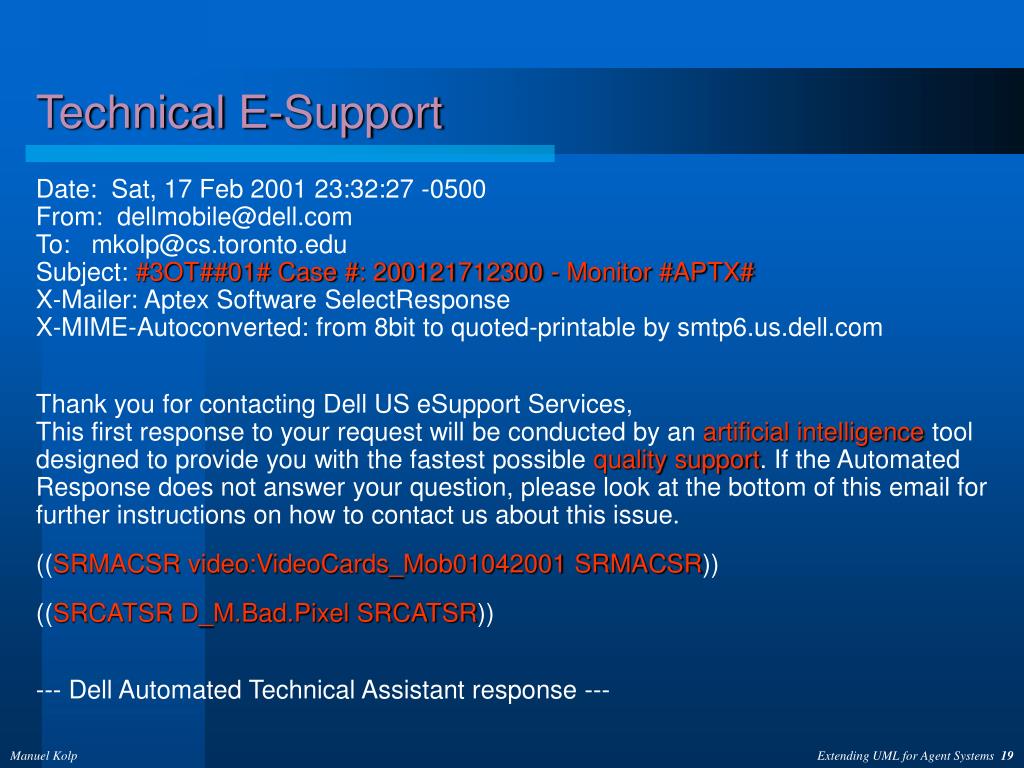 Technical E-Support

Date: Sat, 17 Feb 2001 23:32:27 -0500
From: dellmobile@dell.com
To: mkolp@cs.toronto.edu
Subject: #3OT##01# Case #: 200121712300 - Monitor #APTX#
X-Mailer: Aptex Software SelectResponse
X-MIME-Autoconverted: from 8bit to quoted-printable by smtp6.us.dell.com

Thank you for contacting Dell US eSupport Services,
This first response to your request will be conducted by an artificial intelligence tool designed to provide you with the fastest possible quality support. If the Automated Response does not answer your question, please look at the bottom of this email for further instructions on how to contact us about this issue.

((SRMACSR video:VideoCards_Mob01042001 SRMACSR))

((SRCATSR D_M.Bad.Pixel SRCATSR))

--- Dell Automated Technical Assistant response ---

Manuel Kolp

Extending UML for Agent Systems 19